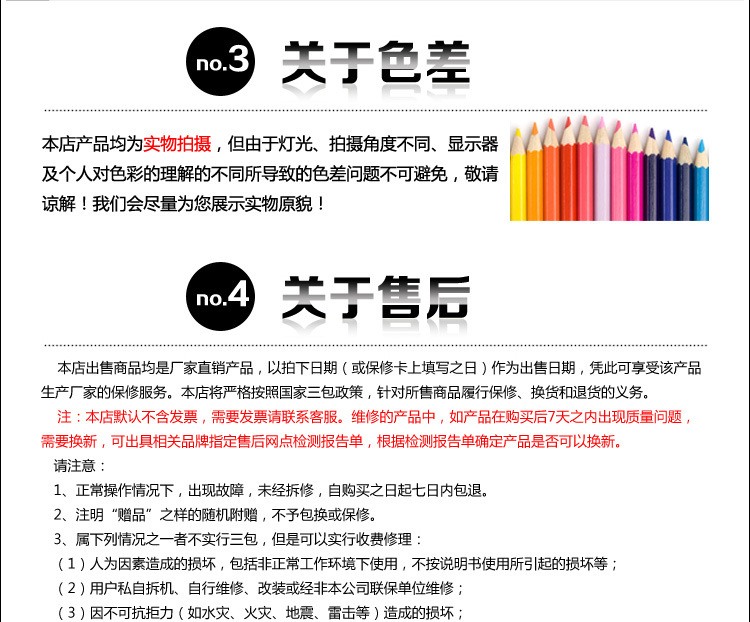 no.3 关于色差

本店产品均为实物拍摄，但由于灯光、拍摄角度不同、显示器及个人对色彩的理解的不同所导致的色差问题不可避免，敬请谅解！我们会尽量为您展示实物原貌！

no.4 关于售后

本店出售商品均是厂家直销产品，以拍下日期（或保修卡上填写之日）作为出售日期，凭此可享受该产品生产厂家的保修服务。本店将严格按照国家三包政策，针对所售商品履行保修、换货和退货的义务。

注：本店默认不含发票，需要发票请联系客服。维修的产品中，如产品在购买后7天之内出现质量问题，需要换新，可出具相关品牌指定售后网点检测报告单，根据检测报告单确定产品是否可以换新。

请注意：

1、正常操作情况下，出现故障，未经拆修，自购买之日起七日内包退。

2、注明“赠品”之样的随机附赠，不予包换或保修。

3、属下列情况之一者不实行三包，但是可以实行收费修理：

（1）人为因素造成的损坏，包括非正常工作环境下使用，不按说明书使用所引起的损坏等；

（2）用户私自拆机、自行维修、改装或经非本公司联保单位维修；

（3）因不可抗拒力（如水灾、火灾、地震、雷击等）造成的损坏；